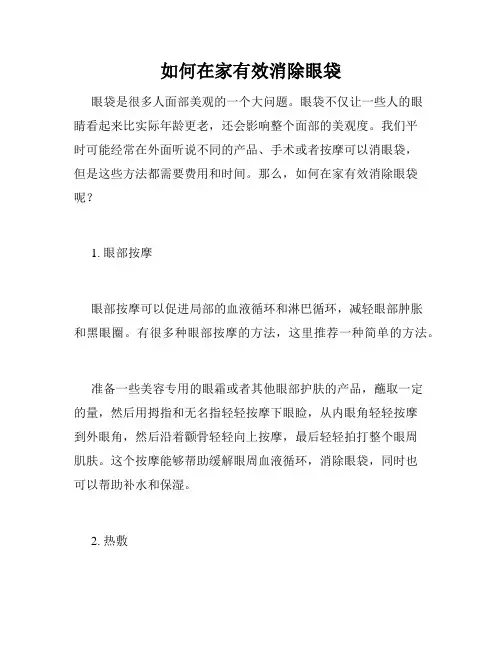 如何在家有效消除眼袋

眼袋是很多人面部美观的一个大问题。眼袋不仅让一些人的眼睛看起来比实际年龄更老，还会影响整个面部的美观度。我们平时可能经常在外面听说不同的产品、手术或者按摩可以消眼袋，但是这些方法都需要费用和时间。那么，如何在家有效消除眼袋呢？

1. 眼部按摩

眼部按摩可以促进局部的血液循环和淋巴循环，减轻眼部肿胀和黑眼圈。有很多种眼部按摩的方法，这里推荐一种简单的方法。

准备一些美容专用的眼霜或者其他眼部护肤的产品，蘸取一定的量，然后用拇指和无名指轻轻按摩下眼睑，从内眼角轻轻按摩到外眼角，然后沿着颧骨轻轻向上按摩，最后轻轻拍打整个眼周肌肤。这个按摩能够帮助缓解眼周血液循环，消除眼袋，同时也可以帮助补水和保湿。

2. 热敷